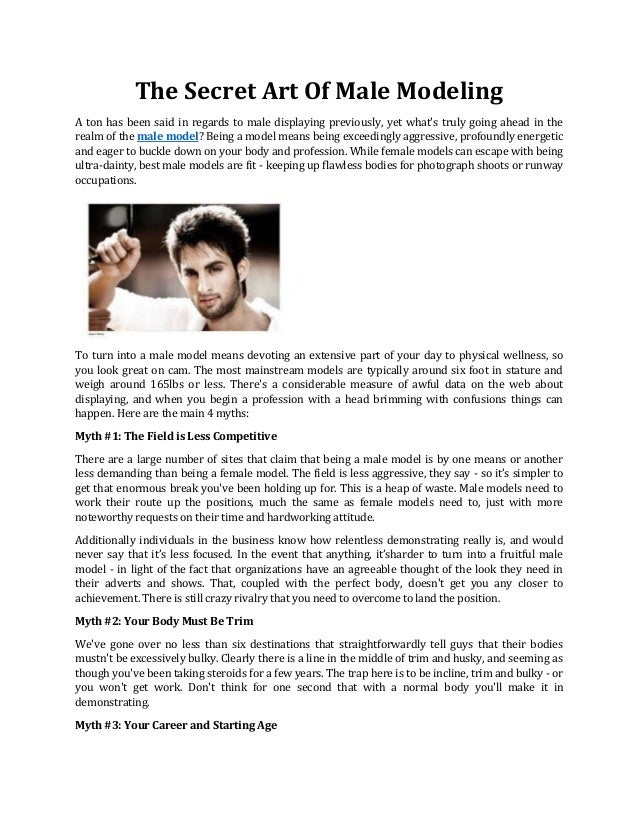 The Secret Art Of Male Modeling

A ton has been said in regards to male displaying previously, yet what's truly going ahead in the realm of the male model? Being a model means being exceedingly aggressive, profoundly energetic and eager to buckle down on your body and profession. While female models can escape with being ultra-dainty, best male models are fit - keeping up flawless bodies for photograph shoots or runway occupations.

To turn into a male model means devoting an extensive part of your day to physical wellness, so you look great on cam. The most mainstream models are typically around six foot in stature and weigh around 165lbs or less. There's a considerable measure of awful data on the web about displaying, and when you begin a profession with a head brimming with confusions things can happen. Here are the main 4 myths:

Myth # 1: The Field is Less Competitive

There are a large number of sites that claim that being a male model is by one means or another less demanding than being a female model. The field is less aggressive, they say - so it's simpler to get that enormous break you've been holding up for. This is a heap of waste. Male models need to work their route up the positions, much the same as female models need to, just with more noteworthy requests on their time and hardworking attitude.

Additionally individuals in the business know how relentless demonstrating really is, and would never say that it's less focused. In the event that anything, it'sharder to turn into a fruitful male model - in light of the fact that organizations have an agreeable thought of the look they need in their adverts and shows. That, coupled with the perfect body, doesn't get you any closer to achievement. There is still crazy rivalry that you need to overcome to land the position.

Myth # 2: Your Body Must Be Trim

We've gone over no less than six destinations that straightforwardly tell guys that their bodies mustn't be excessively bulky. Clearly there is a line in the middle of trim and husky, and seeming as though you've been taking steroids for a few years. The trap here is to be incline, trim and bulky - or you won't get work. Don't think for one second that with a normal body you'll make it in demonstrating.

Myth # 3: Your Career and Starting Age